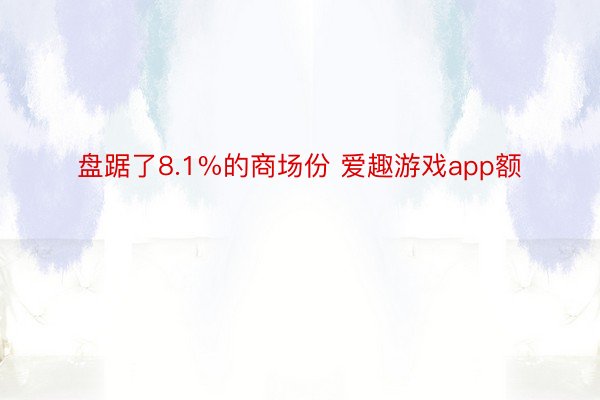 盘踞了8.1%的商场份 爱趣游戏app额